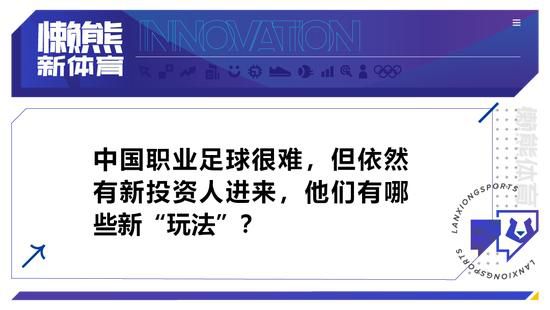 懒熊
新体育
INNOVATION

中国职业足球很难，但依然有新投资人进来，他们有哪些新“玩法”？

懒熊体育
LANXIONGSPORTS
LANXIONGSPORTS